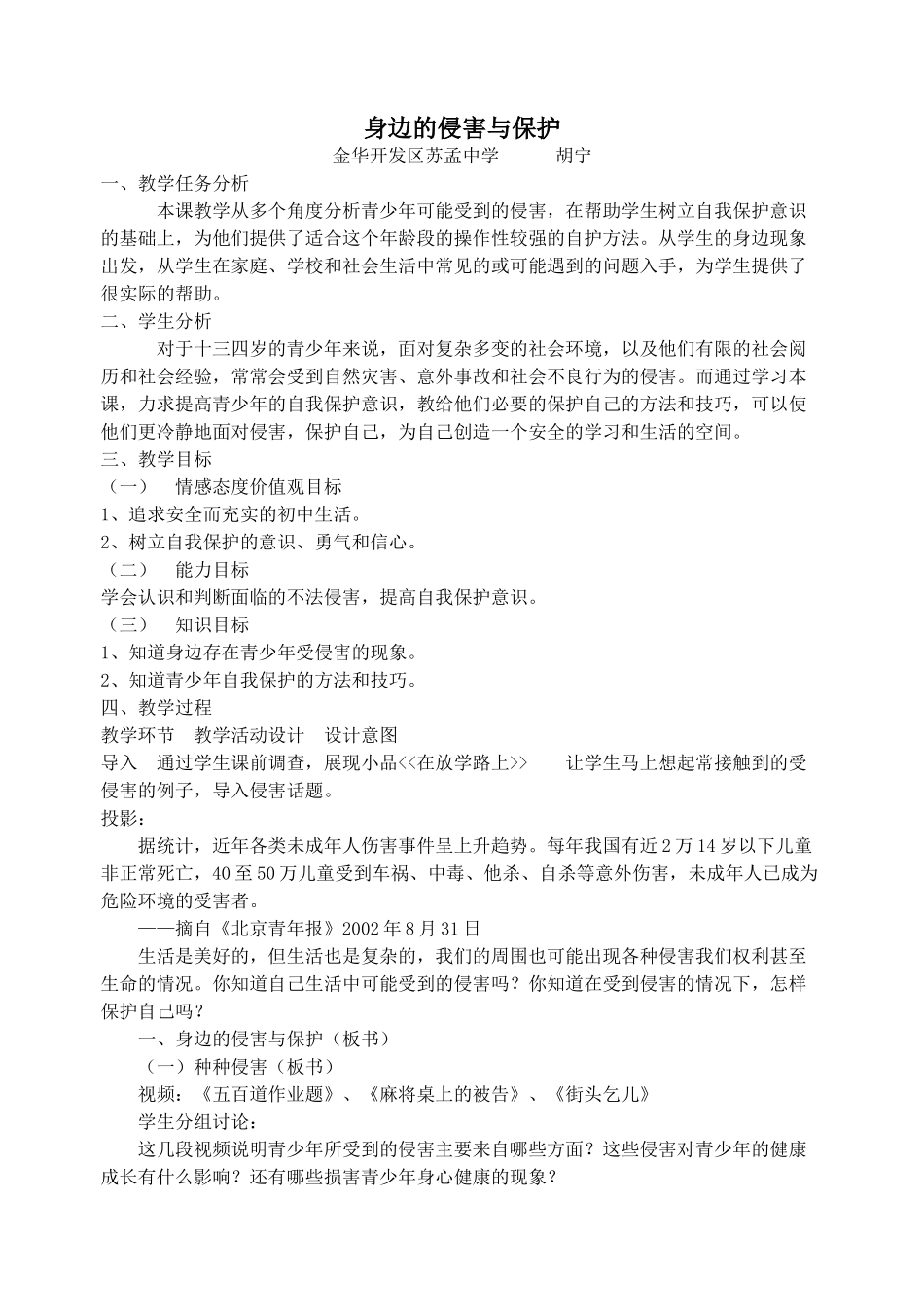 身边的侵害与保护

金华开发区苏孟中学 胡宁

一、教学任务分析

本课教学从多个角度分析青少年可能受到的侵害，在帮助学生树立自我保护意识的基础上，为他们提供了适合这个年龄段的操作性较强的自护方法。从学生的身边现象出发，从学生在家庭、学校和社会生活中常见的或可能遇到的问题入手，为学生提供了很实际的帮助。

二、学生分析

对于十三四岁的青少年来说，面对复杂多变的社会环境，以及他们有限的社会阅历和社会经验，常常会受到自然灾害、意外事故和社会不良行为的侵害。而通过学习本课，力求提高青少年的自我保护意识，教给他们必要的保护自己的方法和技巧，可以使他们更冷静地面对侵害，保护自己，为自己创造一个安全的学习和生活的空间。

三、教学目标

（一） 情感态度价值观目标

1、追求安全而充实的初中生活。

2、树立自我保护的意识、勇气和信心。

（二） 能力目标

学会认识和判断面临的不法侵害，提高自我保护意识。

（三） 知识目标

1、知道身边存在青少年受侵害的现象。

2、知道青少年自我保护的方法和技巧。

四、教学过程

教学环节 教学活动设计 设计意图

导入 通过学生课前调查，展现小品<<在放学路上>> 让学生马上想起常接触到的受侵害的例子，导入侵害话题。

投影：

据统计，近年各类未成年人伤害事件呈上升趋势。每年我国有近2万14岁以下儿童非正常死亡，40至50万儿童受到车祸、中毒、他杀、自杀等意外伤害，未成年人已成为危险环境的受害者。

——摘自《北京青年报》2002年8月31日

生活是美好的，但生活也是复杂的，我们的周围也可能出现各种侵害我们权利甚至生命的情况。你知道自己生活中可能受到的侵害吗？你知道在受到侵害的情况下，怎样保护自己吗？

一、身边的侵害与保护（板书）

（一）种种侵害（板书）

视频：《五百道作业题》、《麻将桌上的被告》、《街头乞儿》

学生分组讨论：

这几段视频说明青少年所受到的侵害主要来自哪些方面？这些侵害对青少年的健康成长有什么影响？还有哪些损害青少年身心健康的现象？